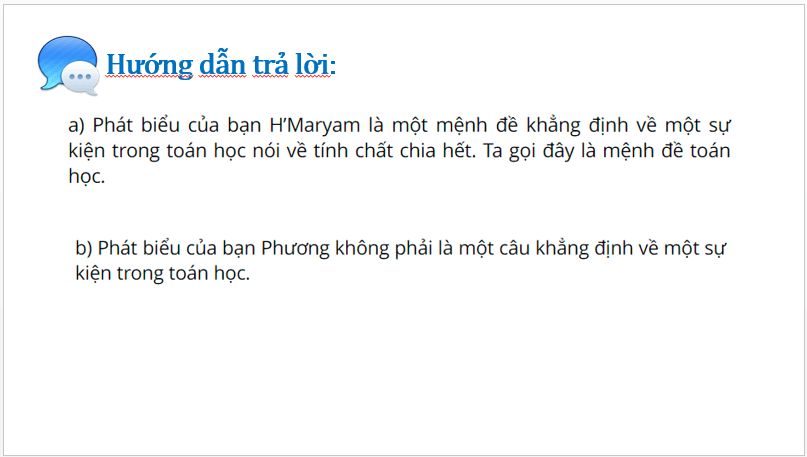 Hướng dẫn trả lời:

a) Phát biểu của bạn H'Maryam là một mệnh đề khẳng định về một sự kiện trong toán học nói về tính chất chia hết. Ta gọi đây là mệnh đề toán học.

b) Phát biểu của bạn Phương không phải là một câu khẳng định về một sự kiện trong toán học.